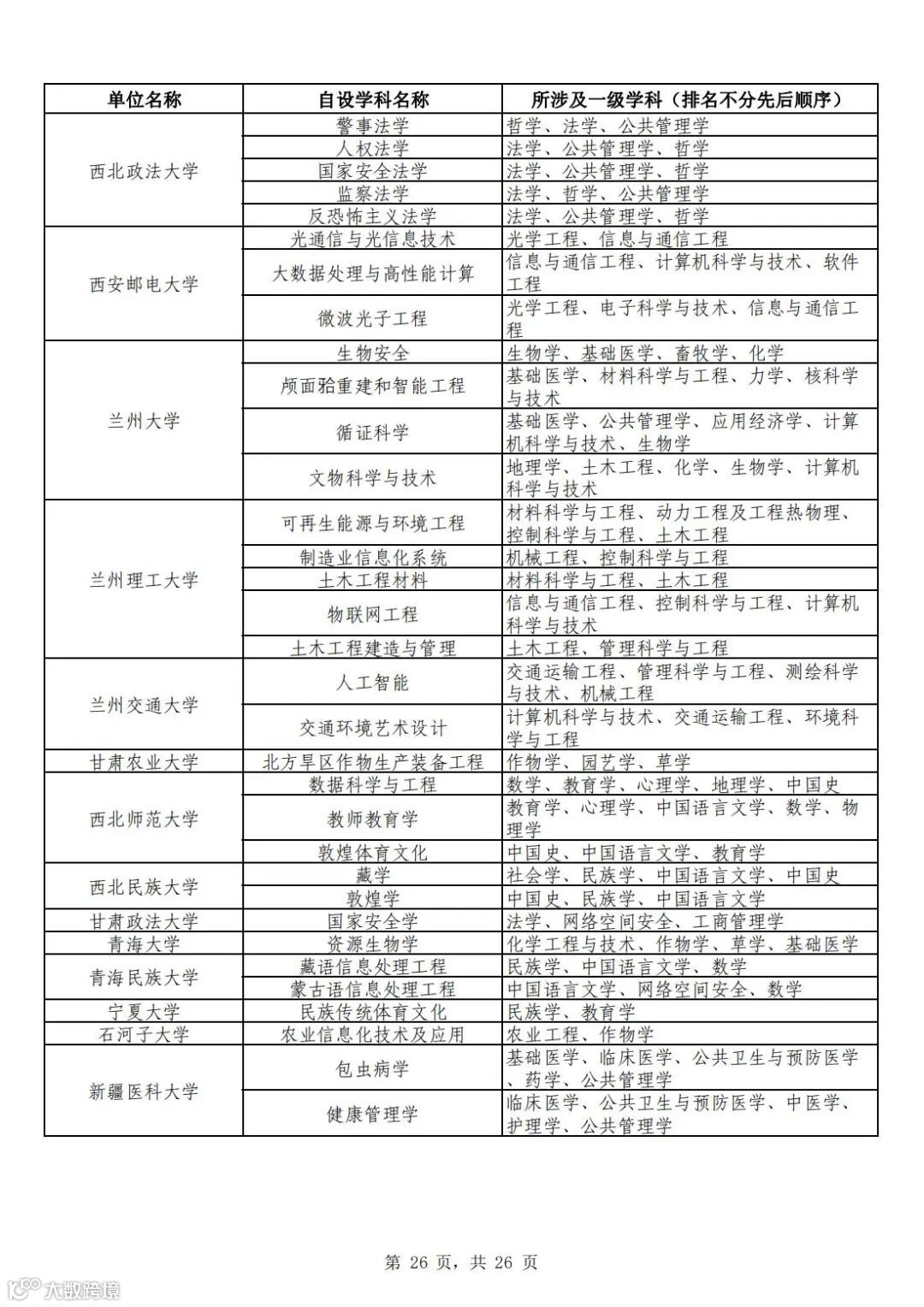 | 单位名称 | 自设学科名称 | 所涉及一级学科（排名不分先后顺序） |
|---|---|---|
| 西北政法大学 | 警事法学 | 哲学、法学、公共管理学 |
| | 人权法学 | 法学、公共管理学、哲学 |
| | 国家安全法学 | 法学、公共管理学、哲学 |
| | 监察法学 | 法学、哲学、公共管理学 |
| | 反恐怖主义法学 | 法学、公共管理学、哲学 |
| 西安邮电大学 | 光通信与光信息技术 | 光学工程、信息与通信工程 |
| | 大数据处理与高性能计算 | 信息与通信工程、计算机科学与技术、软件工程 |
| | 微波光子工程 | 光学工程、电子科学与技术、信息与通信工程 |
| 兰州大学 | 生物安全 | 生物学、基础医学、畜牧学、化学 |
| | 颅面骀重建和智能工程 | 基础医学、材料科学与工程、力学、核科学与技术 |
| | 循证科学 | 基础医学、公共管理学、应用经济学、计算机科学与技术、生物学 |
| | 文物科学与技术 | 地理学、土木工程、化学、生物学、计算机科学与技术 |
| 兰州理工大学 | 可再生能源与环境工程 | 材料科学与工程、动力工程及工程热物理、控制科学与工程、土木工程 |
| | 制造业信息化系统 | 机械工程、控制科学与工程 |
| | 土木工程材料 | 材料科学与工程、土木工程 |
| | 物联网工程 | 信息与通信工程、控制科学与工程、计算机科学与技术 |
| | 土木工程建造与管理 | 土木工程、管理科学与工程 |
| 兰州交通大学 | 人工智能 | 交通运输工程、管理科学与工程、测绘科学与技术、机械工程 |
| | 交通环境艺术设计 | 计算机科学与技术、交通运输工程、环境科学与工程 |
| 甘肃农业大学 | 北方旱区作物生产装备工程 | 作物学、园艺学、草学 |
| 西北师范大学 | 数据科学与工程 | 数学、教育学、心理学、地理学、中国史 |
| | 教师教育学 | 教育学、心理学、中国语言文学、数学、物理学 |
| | 敦煌体育文化 | 中国史、中国语言文学、教育学 |
| 西北民族大学 | 藏学 | 社会学、民族学、中国语言文学、中国史 |
| | 敦煌学 | 中国史、民族学、中国语言文学 |
| 甘肃政法大学 | 国家安全学 | 法学、网络空间安全、工商管理学 |
| 青海大学 | 资源生物学 | 化学工程与技术、作物学、草学、基础医学 |
| 青海民族大学 | 藏语信息处理工程 | 民族学、中国语言文学、数学 |
| | 蒙古语信息处理工程 | 中国语言文学、网络空间安全、数学 |
| 宁夏大学 | 民族传统体育文化 | 民族学、教育学 |
| 石河子大学 | 农业信息化技术及应用 | 农业工程、作物学 |
| 新疆医科大学 | 包虫病学 | 基础医学、临床医学、公共卫生与预防医学、药学、公共管理学 |
| | 健康管理学 | 临床医学、公共卫生与预防医学、中医学、护理学、公共管理学 |

第 26 页，共 26 页

大数跨境